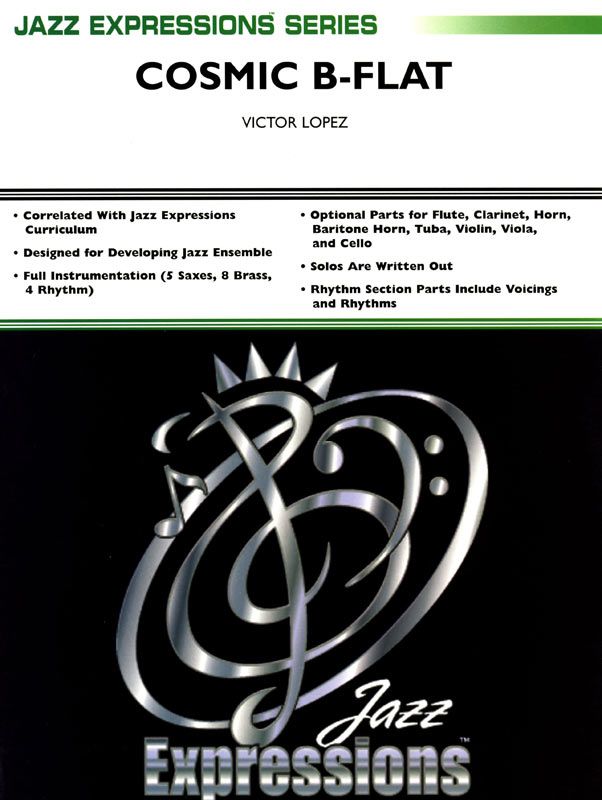 JAZZ EXPRESSIONS™ SERIES

COSMIC B-FLAT

VICTOR LOPEZ

• Correlated With Jazz Expressions Curriculum

• Designed for Developing Jazz Ensemble

• Full Instrumentation (5 Saxes, 8 Brass, 4 Rhythm)

• Optional Parts for Flute, Clarinet, Horn, Baritone Horn, Tuba, Violin, Viola, and Cello

• Solos Are Written Out

• Rhythm Section Parts Include Voicings and Rhythms

Jazz

Expressions™